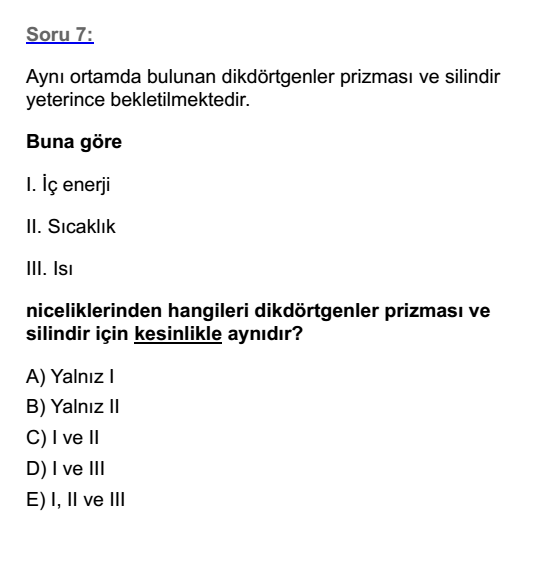 Soru 7:

Aynı ortamda bulunan dikdörtgenler prizması ve silindir yeterince bekletilmektedir.

Buna göre

I. İç enerji

II. Sıcaklık

III. Isı

niceliklerinden hangileri dikdörtgenler prizması ve silindir için kesinlikle aynıdır?

A) Yalnız I
B) Yalnız II
C) I ve II
D) I ve III
E) I, II ve III